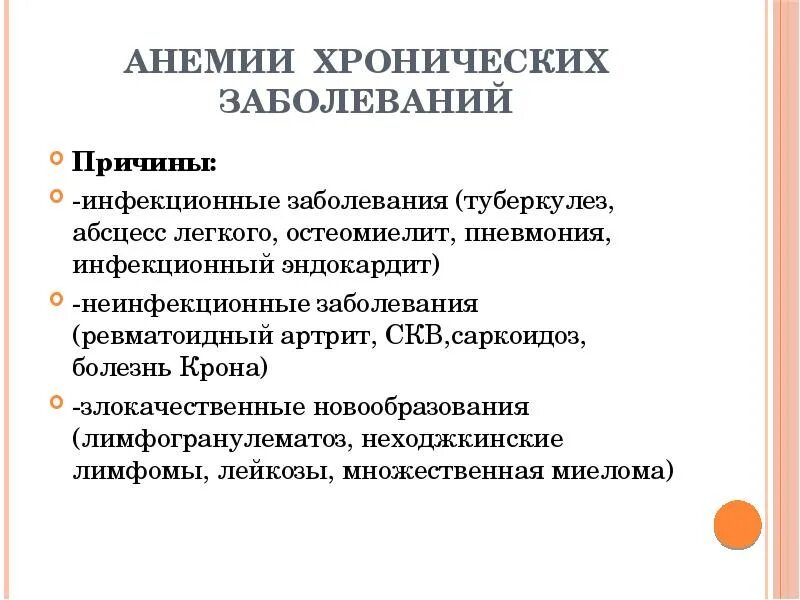 АНЕМИИ ХРОНИЧЕСКИХ ЗАБОЛЕВАНИЙ

Причины:

-инфекционные заболевания (туберкулез, абсцесс легкого, остеомиелит, пневмония, инфекционный эндокардит)

-неинфекционные заболевания (ревматоидный артрит, СКВ,саркоидоз, болезнь Крона)

-злокачественные новообразования (лимфогранулематоз, неходжкинские лимфомы, лейкозы, множественная миелома)